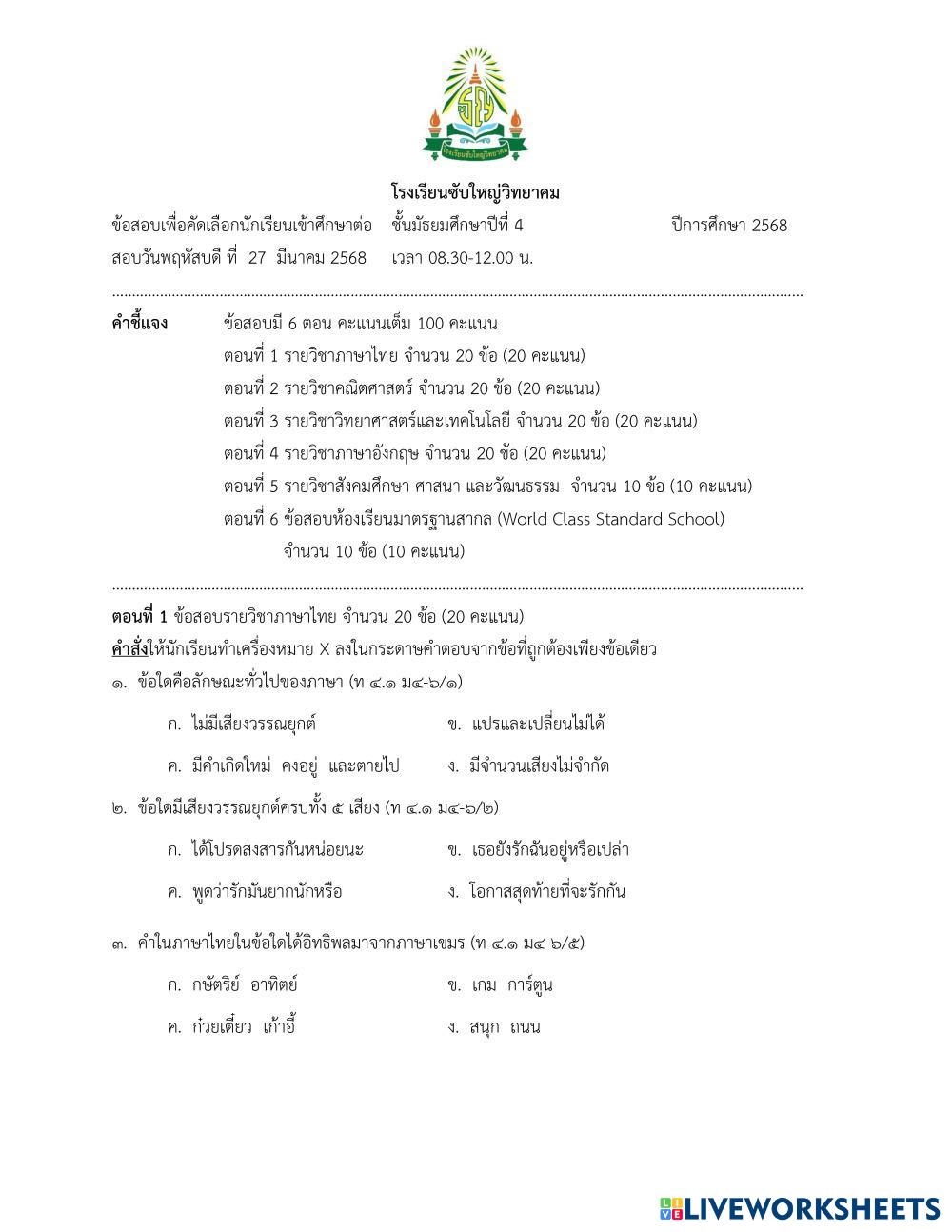 โรงเรียนซับใหญ่วิทยาคม

โรงเรียนซับใหญ่วิทยาคม

ข้อสอบเพื่อคัดเลือกนักเรียนเข้าศึกษาต่อ ชั้นมัธยมศึกษาปีที่ 4 ปีการศึกษา 2568

สอบวันพฤหัสบดี ที่ 27 มีนาคม 2568 เวลา 08.30-12.00 น.

คำชี้แจง ข้อสอบมี 6 ตอน คะแนนเต็ม 100 คะแนน
ตอนที่ 1 รายวิชาภาษาไทย จำนวน 20 ข้อ (20 คะแนน)
ตอนที่ 2 รายวิชาคณิตศาสตร์ จำนวน 20 ข้อ (20 คะแนน)
ตอนที่ 3 รายวิชาวิทยาศาสตร์และเทคโนโลยี จำนวน 20 ข้อ (20 คะแนน)
ตอนที่ 4 รายวิชาภาษาอังกฤษ จำนวน 20 ข้อ (20 คะแนน)
ตอนที่ 5 รายวิชาสังคมศึกษา ศาสนา และวัฒนธรรม จำนวน 10 ข้อ (10 คะแนน)
ตอนที่ 6 ข้อสอบห้องเรียนมาตรฐานสากล (World Class Standard School) จำนวน 10 ข้อ (10 คะแนน)

ตอนที่ 1 ข้อสอบรายวิชาภาษาไทย จำนวน 20 ข้อ (20 คะแนน)
คำสั่งให้นักเรียนทำเครื่องหมาย X ลงในกระดาษคำตอบจากข้อที่ถูกต้องเพียงข้อเดียว

๑. ข้อใดคือลักษณะทั่วไปของภาษา (ท ๔.๑ ม๔-๖/๑)
ก. ไม่มีเสียงวรรณยุกต์
ข. แปรและเปลี่ยนไม่ได้
ค. มีคำเกิดใหม่ คงอยู่ และตายไป
ง. มีจำนวนเสียงไม่จำกัด

๒. ข้อใดมีเสียงวรรณยุกต์ครบทั้ง ๕ เสียง (ท ๔.๑ ม๔-๖/๒)
ก. ได้โปรดสงสารกันหน่อยนะ
ข. เธอยังรักฉันอยู่หรือเปล่า
ค. พูดว่ารักมันยากนักหรือ
ง. โอกาสสุดท้ายที่จะรักกัน

๓. คำในภาษาไทยในข้อใดได้อิทธิพลมาจากภาษาเขมร (ท ๔.๑ ม๔-๖/๕)
ก. กษัตริย์ อาทิตย์
ข. เกม การ์ตูน
ค. ก๋วยเตี๋ยว เก้าอี้
ง. สนุก ถนน

LIVEWORKSHEETS